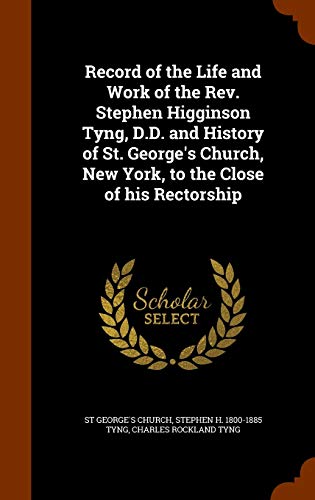 Record of the Life and Work of the Rev. Stephen Higginson Tyng, D.D. and History of St. George's Church, New York, to the Close of his Rectorship

Scholar SELECT

ST GEORGE'S CHURCH, STEPHEN H. 1800-1885 TYNG, CHARLES ROCKLAND TYNG